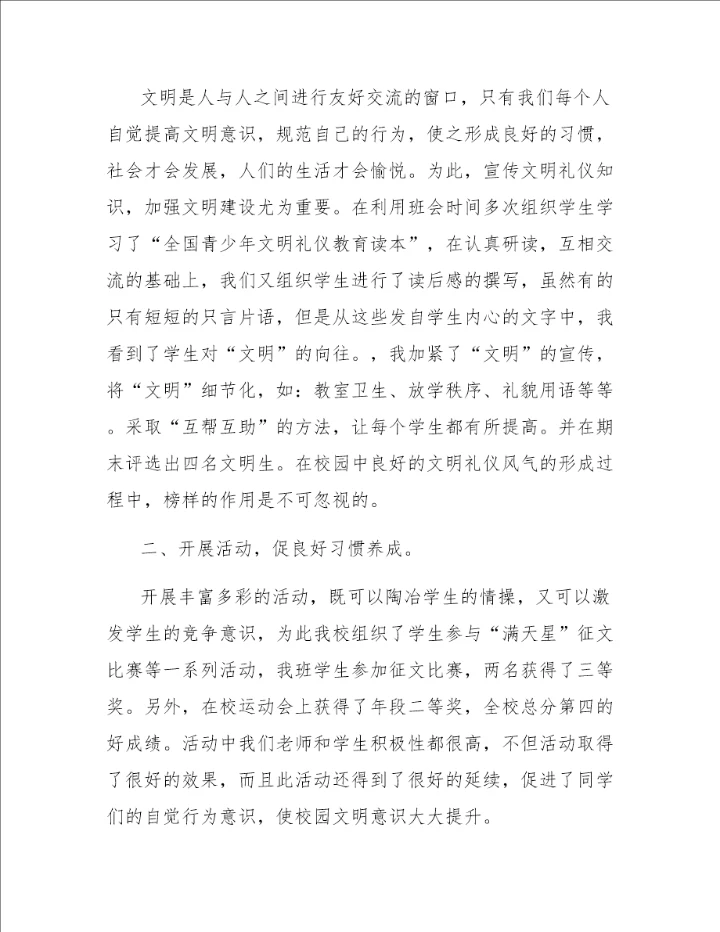 文明是人与人之间进行友好交流的窗口，只有我们每个人自觉提高文明意识，规范自己的行为，使之形成良好的习惯，社会才会发展，人们的生活才会愉悦。为此，宣传文明礼仪知识，加强文明建设尤为重要。在利用班会时间多次组织学生学习了“全国青少年文明礼仪教育读本”，在认真研读，互相交流的基础上，我们又组织学生进行了读后感的撰写，虽然有的只有短短的只言片语，但是从这些发自学生内心的文字中，我看到了学生对“文明”的向往。，我加紧了“文明”的宣传，将“文明”细节化，如：教室卫生、放学秩序、礼貌用语等等。采取“互帮互助”的方法，让每个学生都有所提高。并在期末评选出四名文明生。在校园中良好的文明礼仪风气的形成过程中，榜样的作用是不可忽视的。

二、开展活动，促良好习惯养成。

开展丰富多彩的活动，既可以陶冶学生的情操，又可以激发学生的竞争意识，为此我校组织了学生参与“满天星”征文比赛等一系列活动，我班学生参加征文比赛，两名获得了三等奖。另外，在校运动会上获得了年段二等奖，全校总分第四的好成绩。活动中我们老师和学生积极性都很高，不但活动取得了很好的效果，而且此活动还得到了很好的延续，促进了同学们的自觉行为意识，使校园文明意识大大提升。